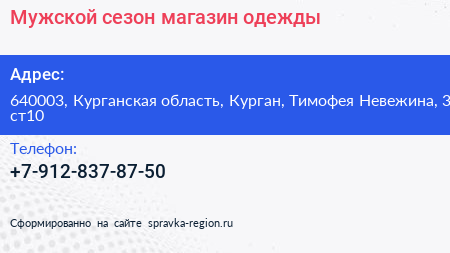 Мужской сезон магазин одежды

Адрес:

640003, Курганская область, Курган, Тимофея Невежина, 3 ст10

Телефон:

+7-912-837-87-50

Сформированно на сайте spravka-region.ru